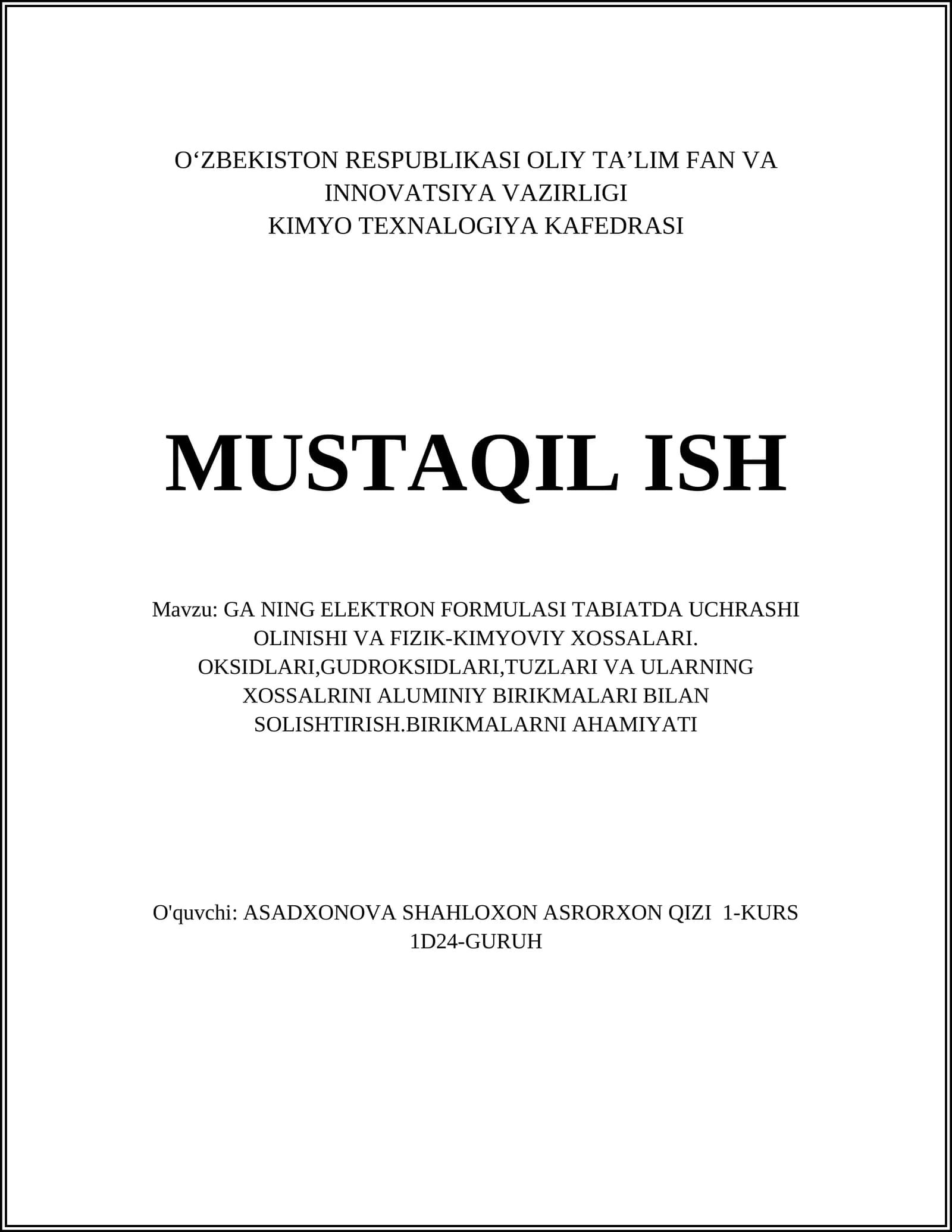 O‘ZBEKISTON RESPUBLIKASI OLIY TA’LIM FAN VA INNOVATSIYA VAZIRLIGI
KIMYO TEXNALOGIYA KAFEDRASI

MUSTAQIL ISH

Mavzu: GA NING ELEKTRON FORMULASI TABIATDA UCHRASHI OLINISHI VA FIZIK-KIMYOVIY XOSSALARI. OKSIDLARI,GUDROKSIDLARI,TUZLARI VA ULARNING XOSSALRINI ALUMINIY BIRIKMALARI BILAN SOLISHTIRISH.BIRIKMALARNI AHAMIYATI

O'quvchi: ASADXONOVA SHAHLOXON ASRORXON QIZI 1-KURS 1D24-GURUH